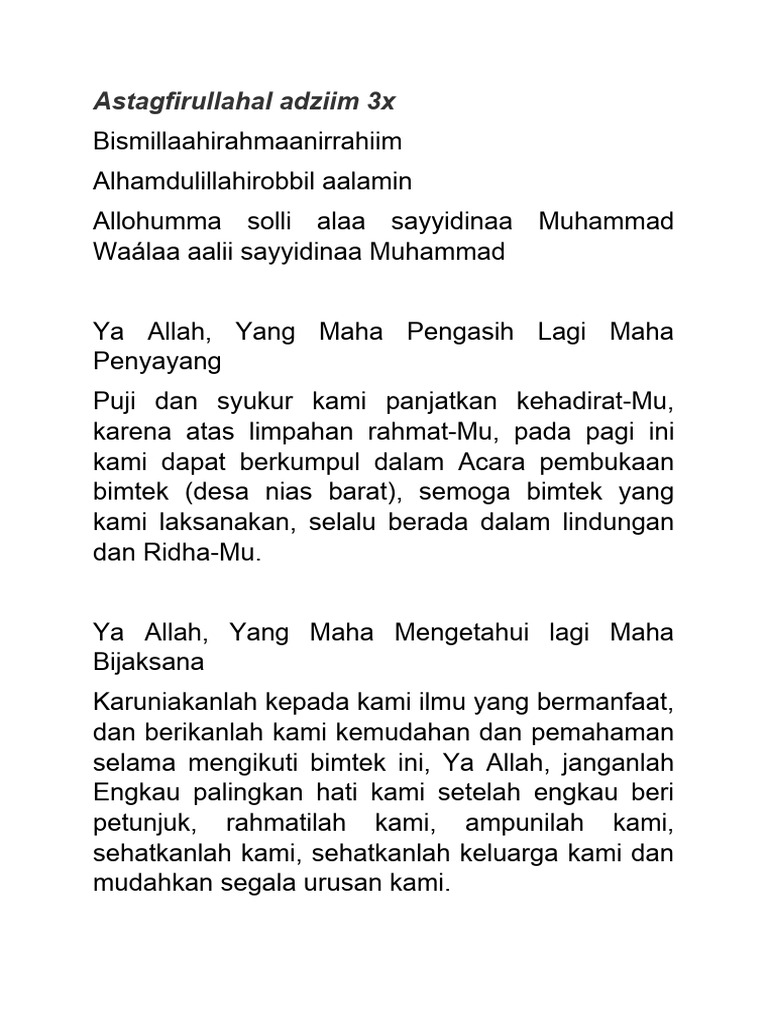 Astagfirullahal adziim 3x

Bismillaahirahmaanirrahiim

Alhamdulillahirobbil aalamin

Allohumma solli alaa sayyidinaa Muhammad Waálaa aalii sayyidinaa Muhammad

Ya Allah, Yang Maha Pengasih Lagi Maha Penyayang

Puji dan syukur kami panjatkan kehadirat-Mu, karena atas limpahan rahmat-Mu, pada pagi ini kami dapat berkumpul dalam Acara pembukaan bimtek (desa nias barat), semoga bimtek yang kami laksanakan, selalu berada dalam lindungan dan Ridha-Mu.

Ya Allah, Yang Maha Mengetahui lagi Maha Bijaksana

Karuniakanlah kepada kami ilmu yang bermanfaat, dan berikanlah kami kemudahan dan pemahaman selama mengikuti bimtek ini, Ya Allah, janganlah Engkau palingkan hati kami setelah engkau beri petunjuk, rahmatilah kami, ampunilah kami, sehatkanlah kami, sehatkanlah keluarga kami dan mudahkan segala urusan kami.